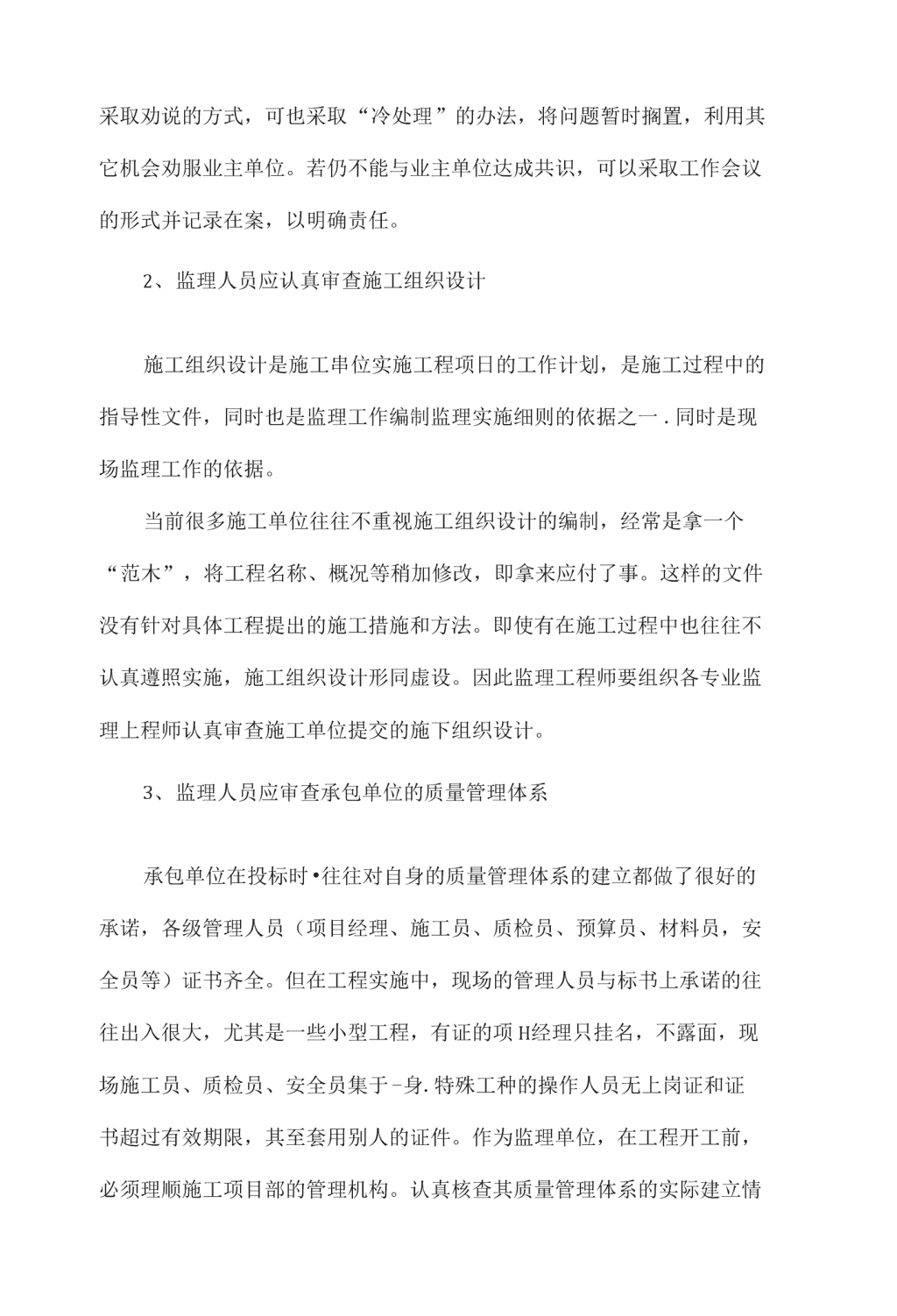 采取劝说的方式，可也采取“冷处理”的办法，将问题暂时搁置，利用其它机会劝服业主单位。若仍不能与业主单位达成共识，可以采取工作会议的形式并记录在案，以明确责任。

2、监理人员应认真审查施工组织设计

施工组织设计是施工串位实施工程项日的工作计划，是施工过程中的指导性文件，同时也是监理工作编制监理实施细则的依据之一.同时是现场监理工作的依据。

当前很多施工单位往往不重视施工组织设计的编制，经常是拿一个“范木”，将工程名称、概况等稍加修改，即拿来应付了事。这样的文件没有针对具体工程提出的施工措施和方法。即使有在施工过程中也往往不认真遵照实施，施工组织设计形同虚设。因此监理工程师要组织各专业监理上程师认真审查施工单位提交的施下组织设计。

3、监理人员应审查承包单位的质量管理体系

承包单位在投标时•往往对自身的质量管理体系的建立都做了很好的承诺，各级管理人员（项目经理、施工员、质检员、预算员、材料员，安全员等）证书齐全。但在工程实施中，现场的管理人员与标书上承诺的往往出入很大，尤其是一些小型工程，有证的项H经理只挂名，不露面，现场施工员、质检员、安全员集于-身.特殊工种的操作人员无上岗证和证书超过有效期限，其至套用别人的证件。作为监理单位，在工程开工前，必须理顺施工项目部的管理机构。认真核查其质量管理体系的实际建立情